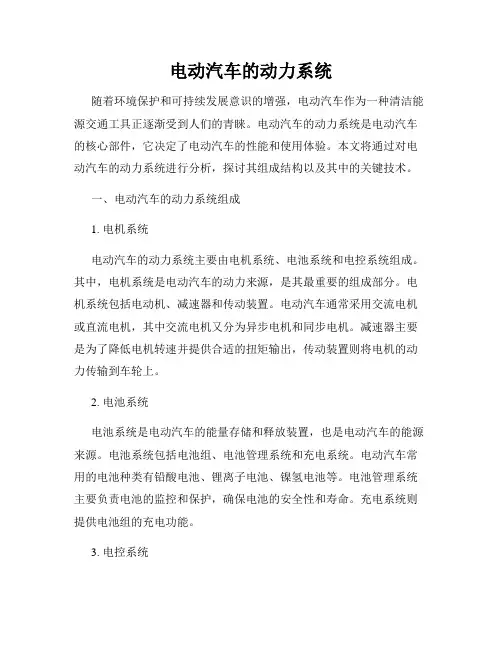 电动汽车的动力系统

随着环境保护和可持续发展意识的增强，电动汽车作为一种清洁能源交通工具正逐渐受到人们的青睐。电动汽车的动力系统是电动汽车的核心部件，它决定了电动汽车的性能和使用体验。本文将通过对电动汽车的动力系统进行分析，探讨其组成结构以及其中的关键技术。

一、电动汽车的动力系统组成

1. 电机系统

电动汽车的动力系统主要由电机系统、电池系统和电控系统组成。其中，电机系统是电动汽车的动力来源，是其最重要的组成部分。电机系统包括电动机、减速器和传动装置。电动汽车通常采用交流电机或直流电机，其中交流电机又分为异步电机和同步电机。减速器主要是为了降低电机转速并提供合适的扭矩输出，传动装置则将电机的动力传输到车轮上。

2. 电池系统

电池系统是电动汽车的能量存储和释放装置，也是电动汽车的能源来源。电池系统包括电池组、电池管理系统和充电系统。电动汽车常用的电池种类有铅酸电池、锂离子电池、镍氢电池等。电池管理系统主要负责电池的监控和保护，确保电池的安全性和寿命。充电系统则提供电池组的充电功能。

3. 电控系统